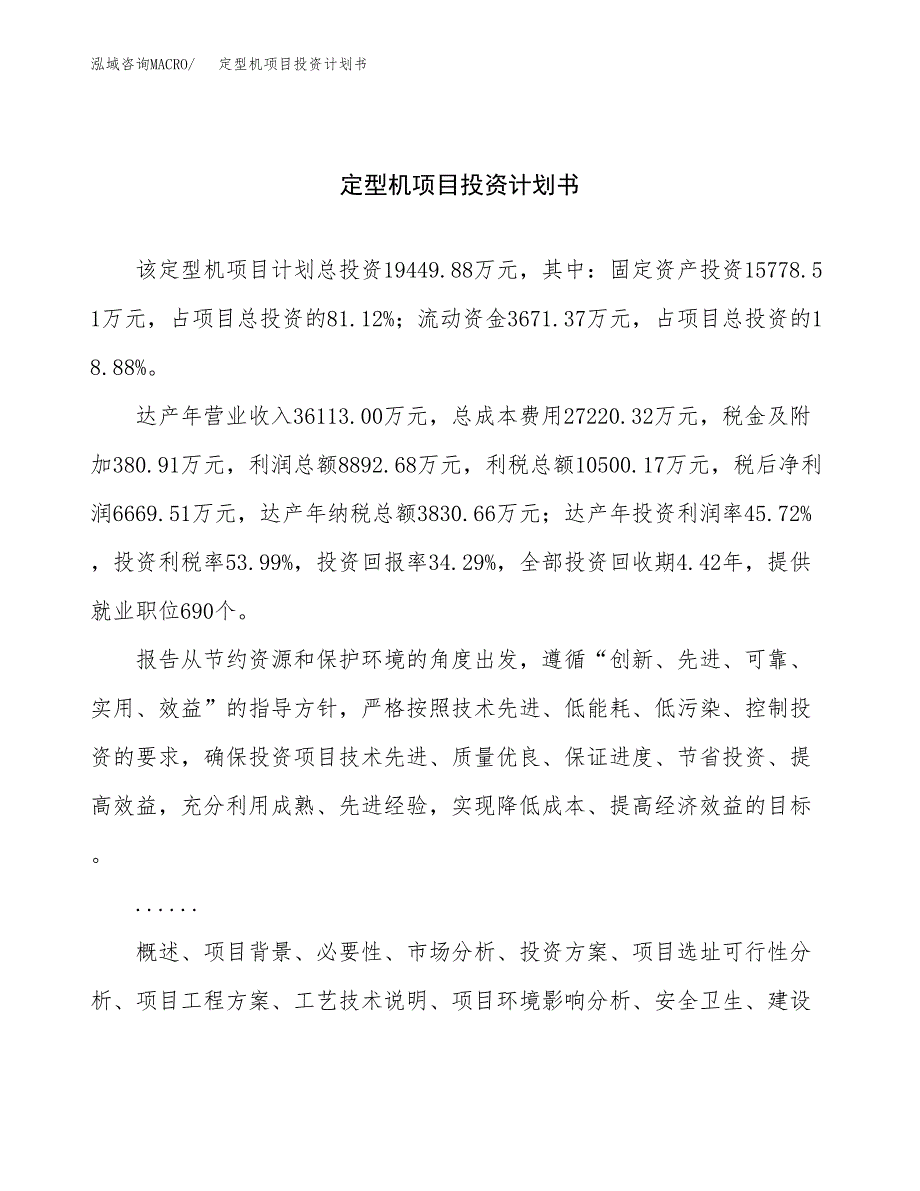 泓域咨询MACRO/　定型机项目投资计划书

定型机项目投资计划书

该定型机项目计划总投资19449.88万元，其中：固定资产投资15778.51万元，占项目总投资的81.12%；流动资金3671.37万元，占项目总投资的18.88%。

达产年营业收入36113.00万元，总成本费用27220.32万元，税金及附加380.91万元，利润总额8892.68万元，利税总额10500.17万元，税后净利润6669.51万元，达产年纳税总额3830.66万元；达产年投资利润率45.72%，投资利税率53.99%，投资回报率34.29%，全部投资回收期4.42年，提供就业职位690个。

报告从节约资源和保护环境的角度出发，遵循“创新、先进、可靠、实用、效益”的指导方针，严格按照技术先进、低能耗、低污染、控制投资的要求，确保投资项目技术先进、质量优良、保证进度、节省投资、提高效益，充分利用成熟、先进经验，实现降低成本、提高经济效益的目标。

......

概述、项目背景、必要性、市场分析、投资方案、项目选址可行性分析、项目工程方案、工艺技术说明、项目环境影响分析、安全卫生、建设